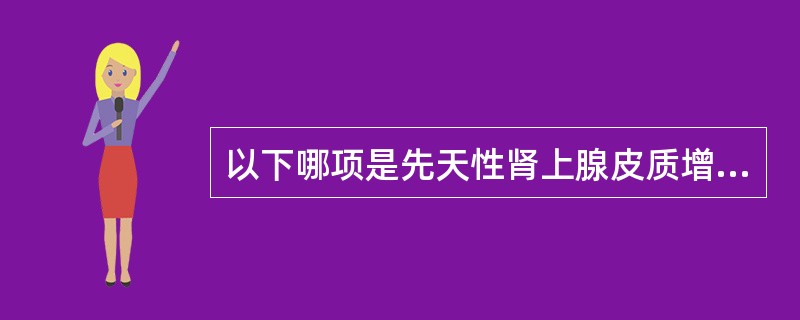 以下哪项是先天性肾上腺皮质增...